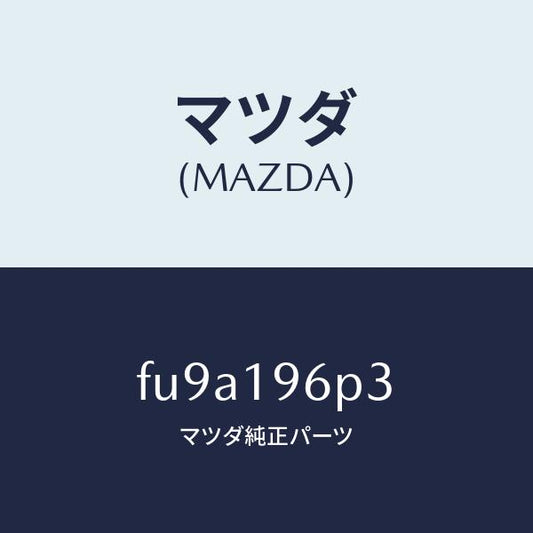 マツダ
(MAZDA)

fu9a196p3
マツダ純正パーツ